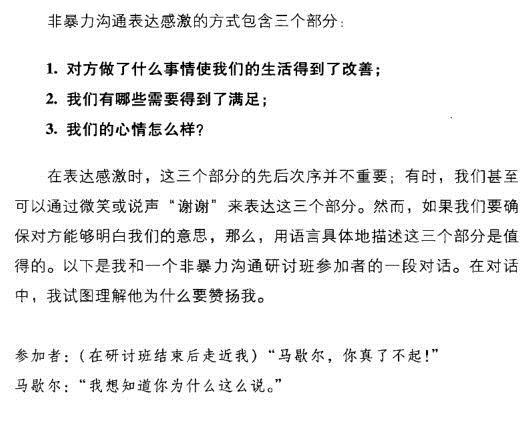 非暴力沟通表达感激的方式包含三个部分：

1. 对方做了什么事情使我们的生活得到了改善；

2. 我们有哪些需要得到了满足；

3. 我们的心情怎么样？

在表达感激时，这三个部分的先后次序并不重要；有时，我们甚至可以通过微笑或说声“谢谢”来表达这三个部分。然而，如果我们要确保对方能够明白我们的意思，那么，用语言具体地描述这三个部分是值得的。以下是我和一个非暴力沟通研讨班参加者的一段对话。在对话中，我试图理解他为什么要赞扬我。

参加者：（在研讨班结束后走近我）“马歇尔，你真了不起！”
马歇尔：“我想知道你为什么这么说。”